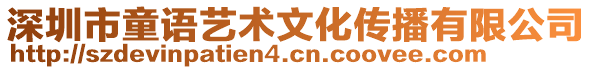 深圳市童语艺术文化传播有限公司
http://szdevinpatien4.cn.coovee.com